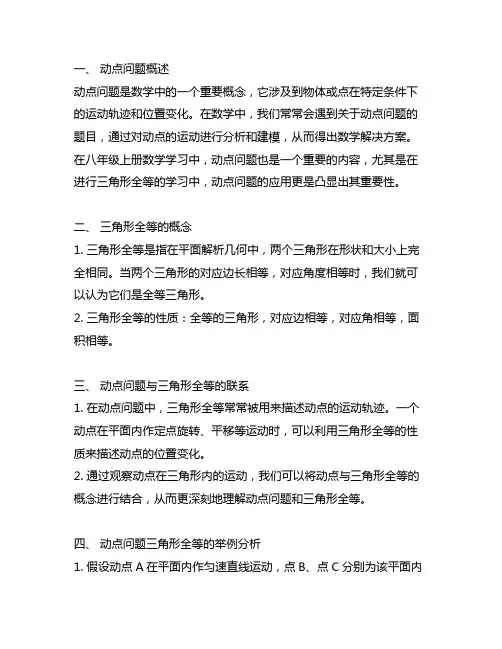 一、 动点问题概述
动点问题是数学中的一个重要概念，它涉及到物体或点在特定条件下的运动轨迹和位置变化。在数学中，我们常常会遇到关于动点问题的题目，通过对动点的运动进行分析和建模，从而得出数学解决方案。在八年级上册数学学习中，动点问题也是一个重要的内容，尤其是在进行三角形全等的学习中，动点问题的应用更是凸显出其重要性。

二、 三角形全等的概念
1. 三角形全等是指在平面解析几何中，两个三角形在形状和大小上完全相同。当两个三角形的对应边长相等，对应角度相等时，我们就可以认为它们是全等三角形。
2. 三角形全等的性质：全等的三角形，对应边相等，对应角相等，面积相等。

三、 动点问题与三角形全等的联系
1. 在动点问题中，三角形全等常常被用来描述动点的运动轨迹。一个动点在平面内作定点旋转、平移等运动时，可以利用三角形全等的性质来描述动点的位置变化。
2. 通过观察动点在三角形内的运动，我们可以将动点与三角形全等的概念进行结合，从而更深刻地理解动点问题和三角形全等。

四、 动点问题三角形全等的举例分析
1. 假设动点 A 在平面内作匀速直线运动，点 B、点 C 分别为该平面内